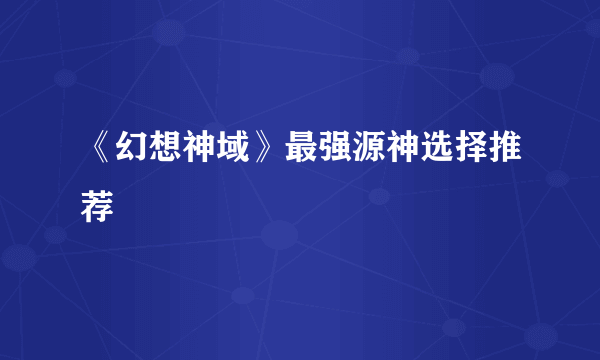 《幻想神域》最强源神选择推荐